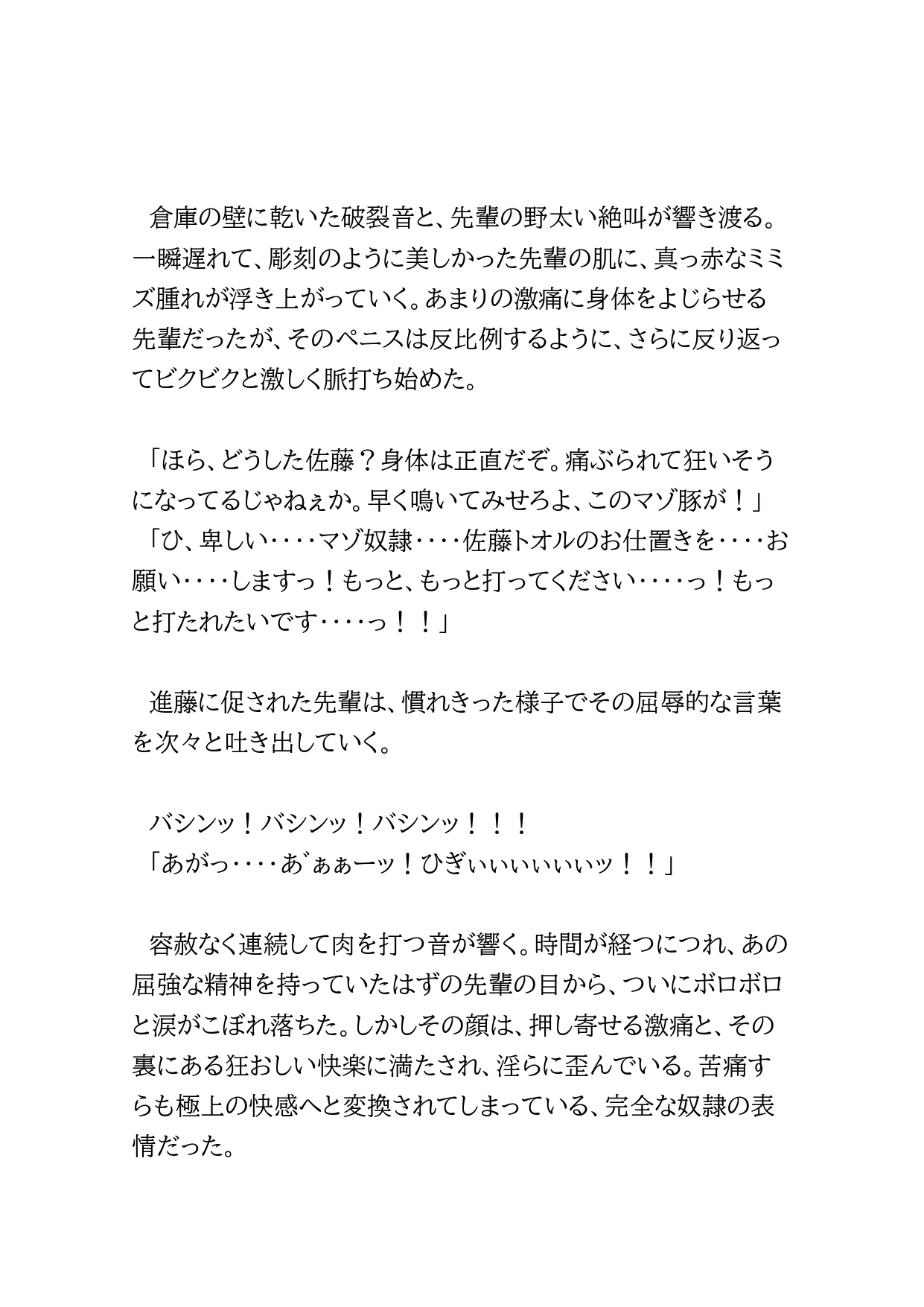 倉庫の壁に乾いた破裂音と、先輩の野太い絶叫が響き渡る。一瞬遅れて、彫刻のように美しかった先輩の肌に、真っ赤なミミズ腫れが浮き上がっていく。あまりの激痛に身体をよじらせる先輩だったが、そのペニスは反比例するように、さらに反り返ってビクビクと激しく脈打ち始めた。

「ほら、どうした佐藤？身体は正直だぞ。痛ぶられて狂いそうになってるじゃねぇか。早く鳴いてみせろよ、このマゾ豚が！」
「ひ、卑しい‥‥マゾ奴隷‥‥佐藤トオルのお仕置きを‥‥お願い‥‥しますっ！もっと、もっと打ってください‥‥っ！もっと打たれたいです‥‥っ！！」

進藤に促された先輩は、慣れきった様子でその屈辱的な言葉を次々と吐き出していく。

バシンッ！バシンッ！バシンッ！！！
「あがっ‥‥あ゛ぁぁーッ！ひぎぃぃぃぃぃぃッ！！」

容赦なく連続して肉を打つ音が響く。時間が経つにつれ、あの屈強な精神を持っていたはずの先輩の目から、ついにボロボロと涙がこぼれ落ちた。しかしその顔は、押し寄せる激痛と、その裏にある狂おしい快楽に満たされ、淫らに歪んでいる。苦痛すらも極上の快感へと変換されてしまっている、完全な奴隷の表情だった。